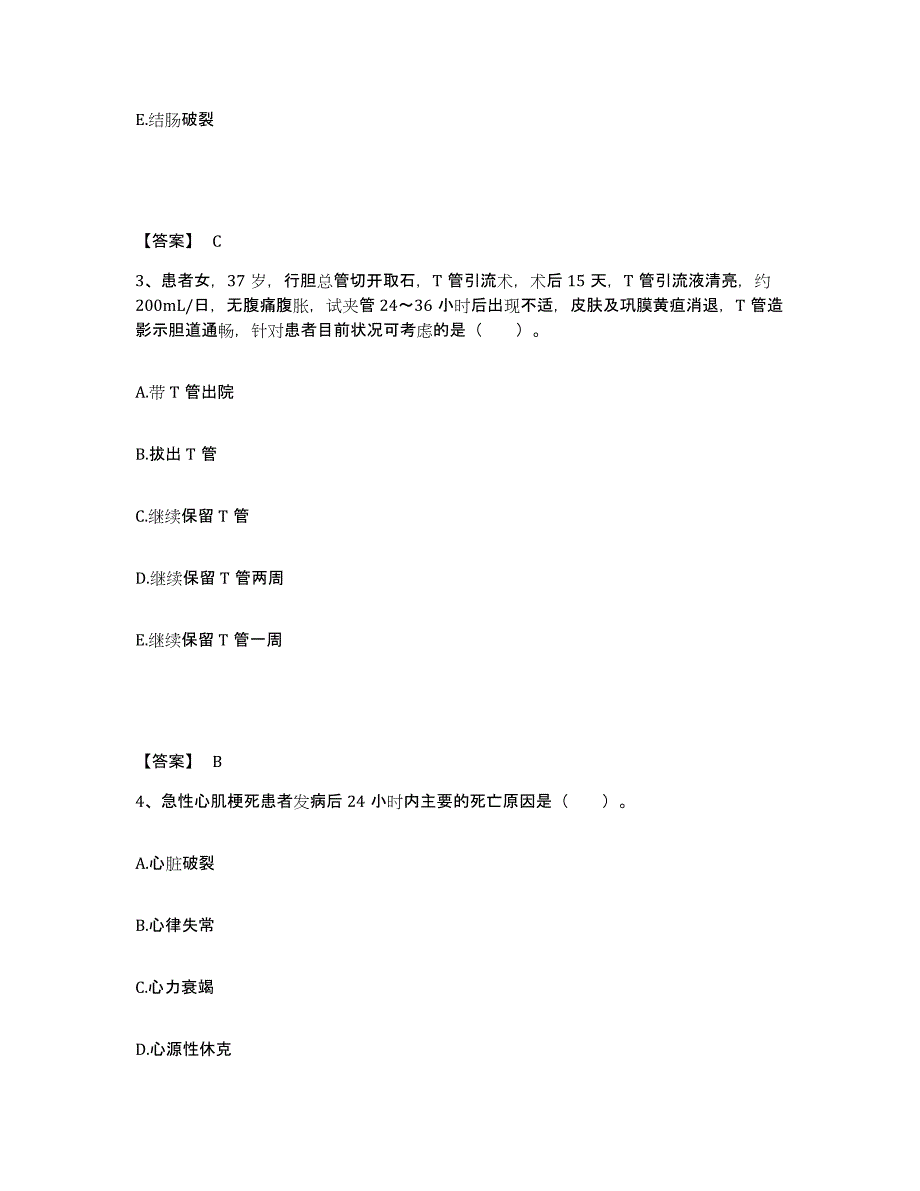 E.结肠破裂

【答案】 C

3、患者女，37 岁，行胆总管切开取石，T 管引流术，术后 15 天，T 管引流液清亮，约 200mL/日，无腹痛腹胀，试夹管 24～36 小时后出现不适，皮肤及巩膜黄疸消退，T 管造影示胆道通畅，针对患者目前状况可考虑的是（　　）。

A.带 T 管出院

B.拔出 T 管

C.继续保留 T 管

D.继续保留 T 管两周

E.继续保留 T 管一周

【答案】 B

4、急性心肌梗死患者发病后 24 小时内主要的死亡原因是（　　）。

A.心脏破裂

B.心律失常

C.心力衰竭

D.心源性休克